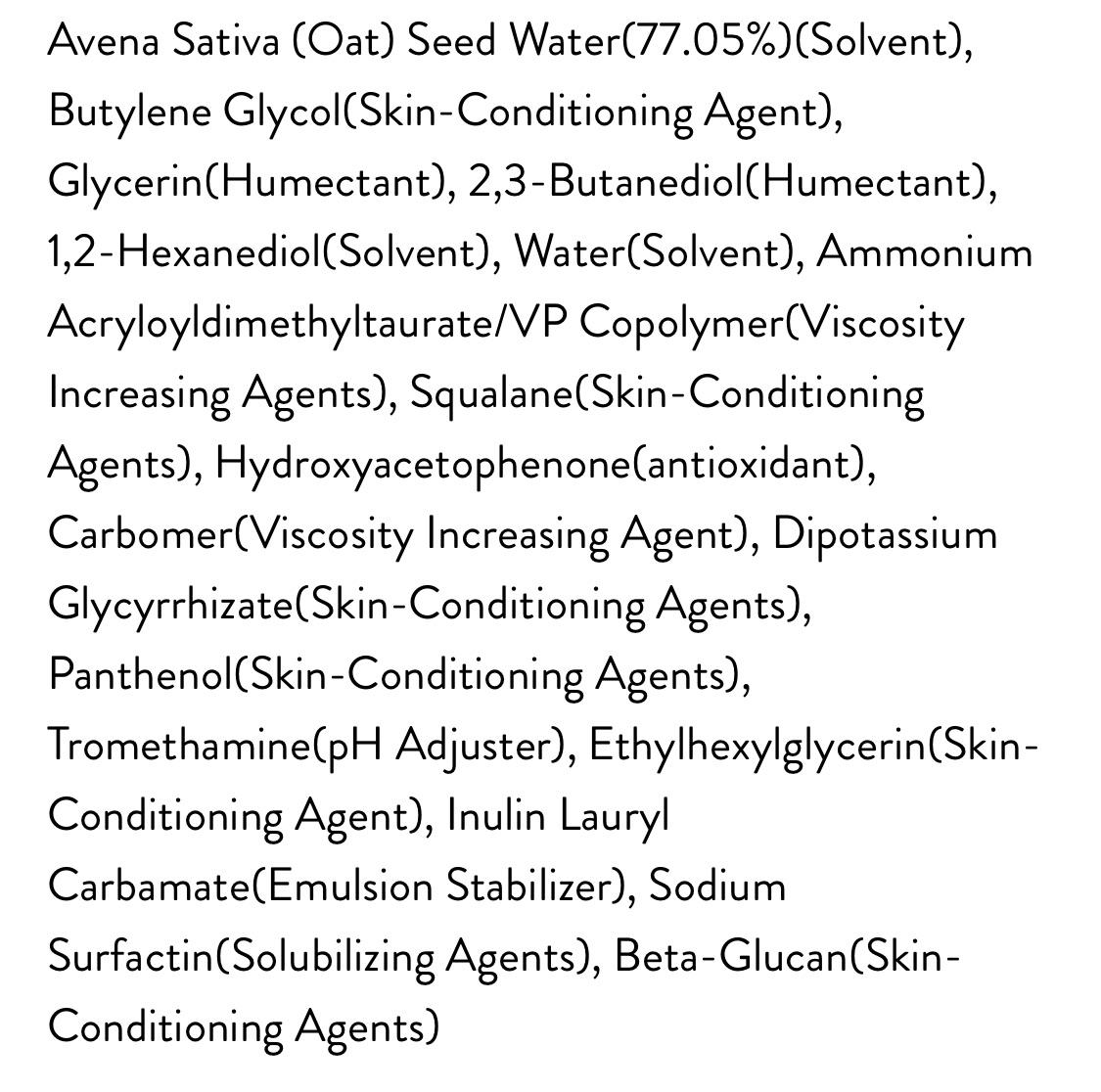 Avena Sativa (Oat) Seed Water(77.05%)(Solvent), Butylene Glycol(Skin-Conditioning Agent), Glycerin(Humectant), 2,3-Butanediol(Humectant), 1,2-Hexanediol(Solvent), Water(Solvent), Ammonium Acryloyldimethyltaurate/VP Copolymer(Viscosity Increasing Agents), Squalane(Skin-Conditioning Agents), Hydroxyacetophenone(antioxidant), Carbomer(Viscosity Increasing Agent), Dipotassium Glycyrrhizate(Skin-Conditioning Agents), Panthenol(Skin-Conditioning Agents), Tromethamine(pH Adjuster), Ethylhexylglycerin(Skin-Conditioning Agent), Inulin Lauryl Carbamate(Emulsion Stabilizer), Sodium Surfactin(Solubilizing Agents), Beta-Glucan(Skin-Conditioning Agents)